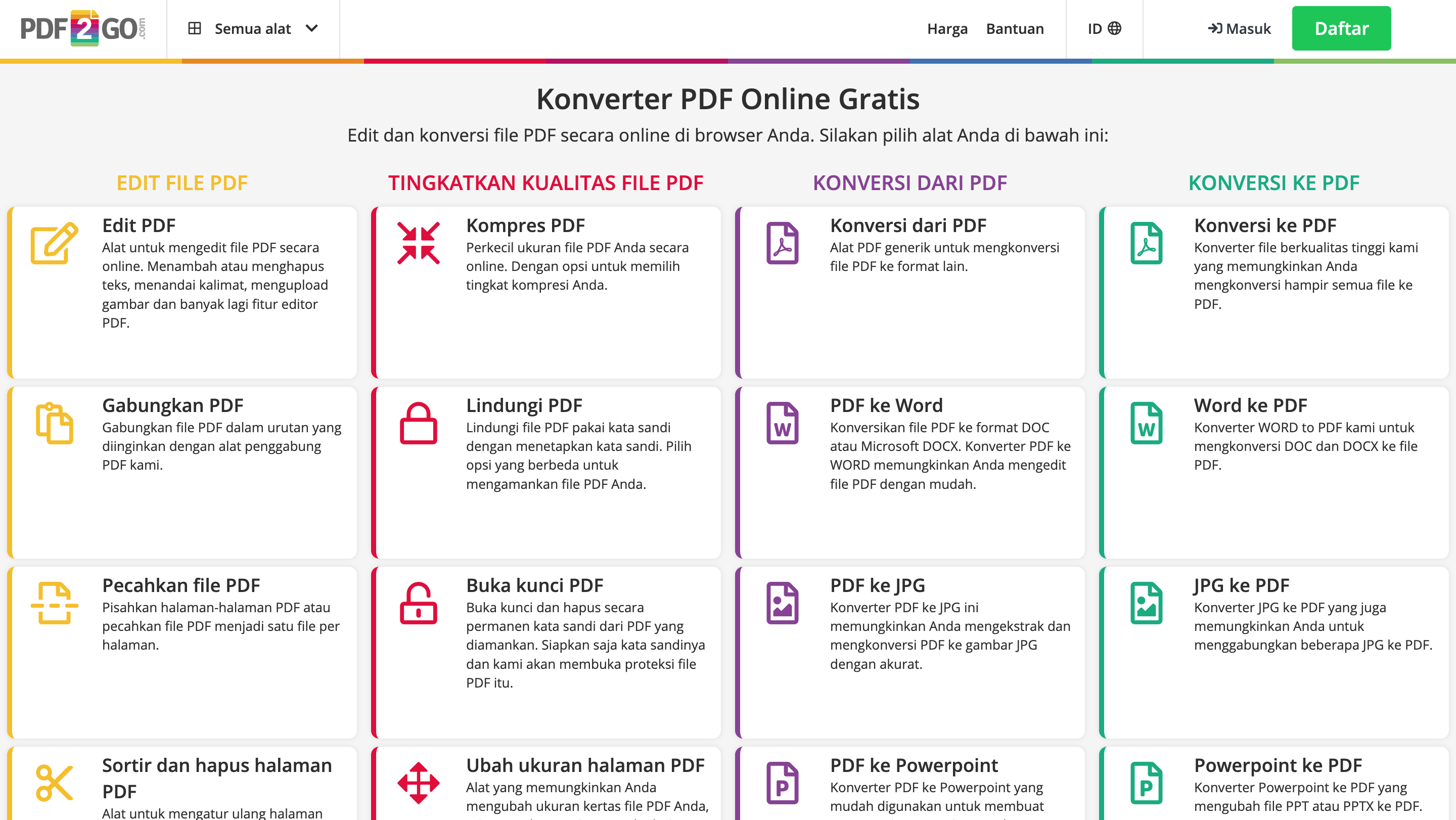 PDF2GO.com

Semua alat

Harga Bantuan

ID

Masuk

Daftar

Konverter PDF Online Gratis

Edit dan konversi file PDF secara online di browser Anda. Silakan pilih alat Anda di bawah ini:

EDIT FILE PDF

Edit PDF
Alat untuk mengedit file PDF secara online. Menambah atau menghapus teks, menandai kalimat, mengupload gambar dan banyak lagi fitur editor PDF.

Gabungkan PDF
Gabungkan file PDF dalam urutan yang diinginkan dengan alat penggabung PDF kami.

Pecahkan file PDF
Pisahkan halaman-halaman PDF atau pecahkan file PDF menjadi satu file per halaman.

Sortir dan hapus halaman PDF
Alat untuk mengatur ulang halaman

TINGKATKAN KUALITAS FILE PDF

Kompres PDF
Perkecil ukuran file PDF Anda secara online. Dengan opsi untuk memilih tingkat kompresi Anda.

Lindungi PDF
Lindungi file PDF pakai kata sandi dengan menetapkan kata sandi. Pilih opsi yang berbeda untuk mengamankan file PDF Anda.

Buka kunci PDF
Buka kunci dan hapus secara permanen kata sandi dari PDF yang diamankan. Siapkan saja kata sandinya dan kami akan membuka proteksi file PDF itu.

Ubah ukuran halaman PDF
Alat yang memungkinkan Anda mengubah ukuran kertas file PDF Anda,

KONVERSI DARI PDF

Konversi dari PDF
Alat PDF generik untuk mengkonversi file PDF ke format lain.

PDF ke Word
Konversikan file PDF ke format DOC atau Microsoft DOCX. Konverter PDF ke WORD memungkinkan Anda mengedit file PDF dengan mudah.

PDF ke JPG
Konverter PDF ke JPG ini memungkinkan Anda mengekstrak dan mengkonversi PDF ke gambar JPG dengan akurat.

PDF ke Powerpoint
Konverter PDF ke Powerpoint yang mudah digunakan untuk membuat

KONVERSI KE PDF

Konversi ke PDF
Konverter file berkualitas tinggi kami yang memungkinkan Anda mengkonversi hampir semua file ke PDF.

Word ke PDF
Konverter WORD to PDF kami untuk mengkonversi DOC dan DOCX ke file PDF.

JPG ke PDF
Konverter JPG ke PDF yang juga memungkinkan Anda untuk menggabungkan beberapa JPG ke PDF.

Powerpoint ke PDF
Konverter Powerpoint ke PDF yang mengubah file PPT atau PPTX ke PDF.